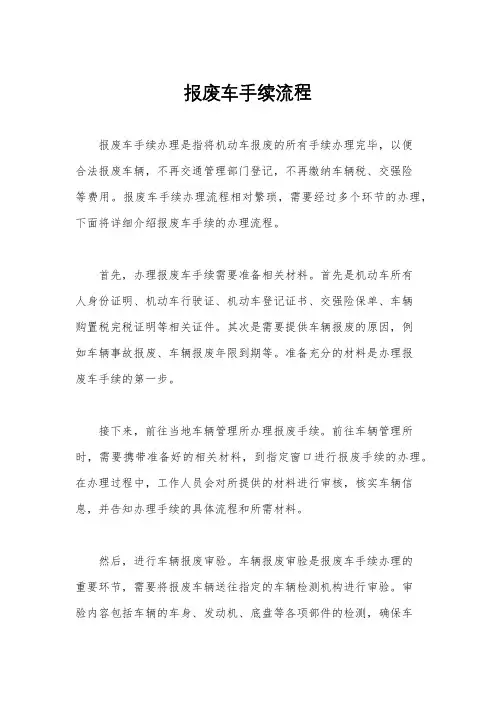 报废车手续流程

报废车手续办理是指将机动车报废的所有手续办理完毕，以便合法报废车辆，不再交通管理部门登记，不再缴纳车辆税、交强险等费用。报废车手续办理流程相对繁琐，需要经过多个环节的办理，下面将详细介绍报废车手续的办理流程。

首先，办理报废车手续需要准备相关材料。首先是机动车所有人身份证明、机动车行驶证、机动车登记证书、交强险保单、车辆购置税完税证明等相关证件。其次是需要提供车辆报废的原因，例如车辆事故报废、车辆报废年限到期等。准备充分的材料是办理报废车手续的第一步。

接下来，前往当地车辆管理所办理报废手续。前往车辆管理所时，需要携带准备好的相关材料，到指定窗口进行报废手续的办理。在办理过程中，工作人员会对所提供的材料进行审核，核实车辆信息，并告知办理手续的具体流程和所需材料。

然后，进行车辆报废审验。车辆报废审验是报废车手续办理的重要环节，需要将报废车辆送往指定的车辆检测机构进行审验。审验内容包括车辆的车身、发动机、底盘等各项部件的检测，确保车